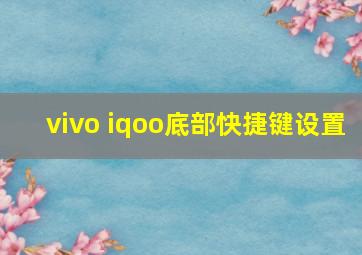 vivo iqoo底部快捷键设置